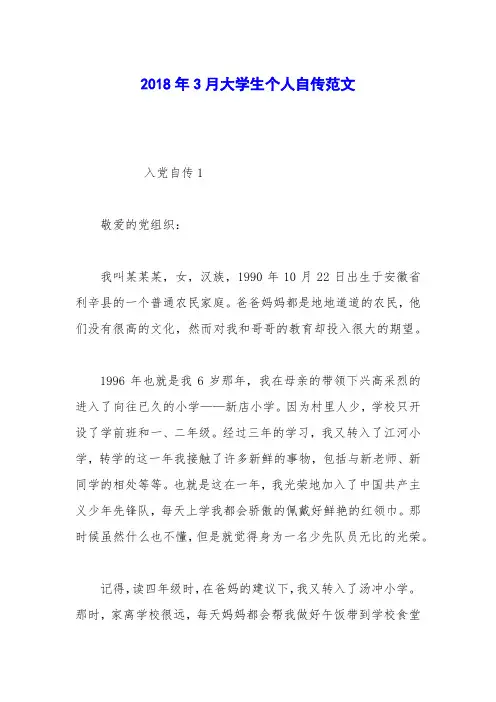 2018 年 3 月大学生个人自传范文

入党自传 1

敬爱的党组织：

我叫某某某，女，汉族，1990 年 10 月 22 日出生于安徽省利辛县的一个普通农民家庭。爸爸妈妈都是地地道道的农民，他们没有很高的文化，然而对我和哥哥的教育却投入很大的期望。

1996 年也就是我 6 岁那年，我在母亲的带领下兴高采烈的进入了向往已久的小学——新店小学。因为村里人少，学校只开设了学前班和一、二年级。经过三年的学习，我又转入了江河小学，转学的这一年我接触了许多新鲜的事物，包括与新老师、新同学的相处等等。也就是这在一年，我光荣地加入了中国共产主义少年先锋队，每天上学我都会骄傲的佩戴好鲜艳的红领巾。那时候虽然什么也不懂，但是就觉得身为一名少先队员无比的光荣。

记得，读四年级时，在爸妈的建议下，我又转入了汤冲小学。那时，家离学校很远，每天妈妈都会帮我做好午饭带到学校食堂